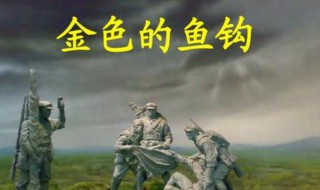 金色的鱼钩